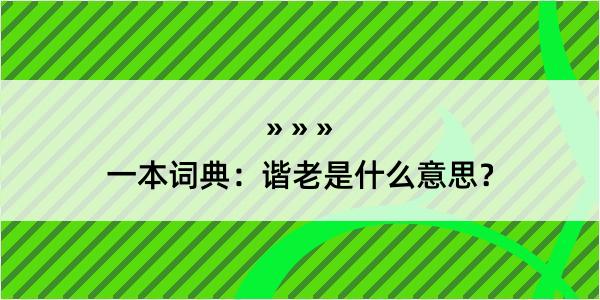 » » »

一本词典：谐老是什么意思？